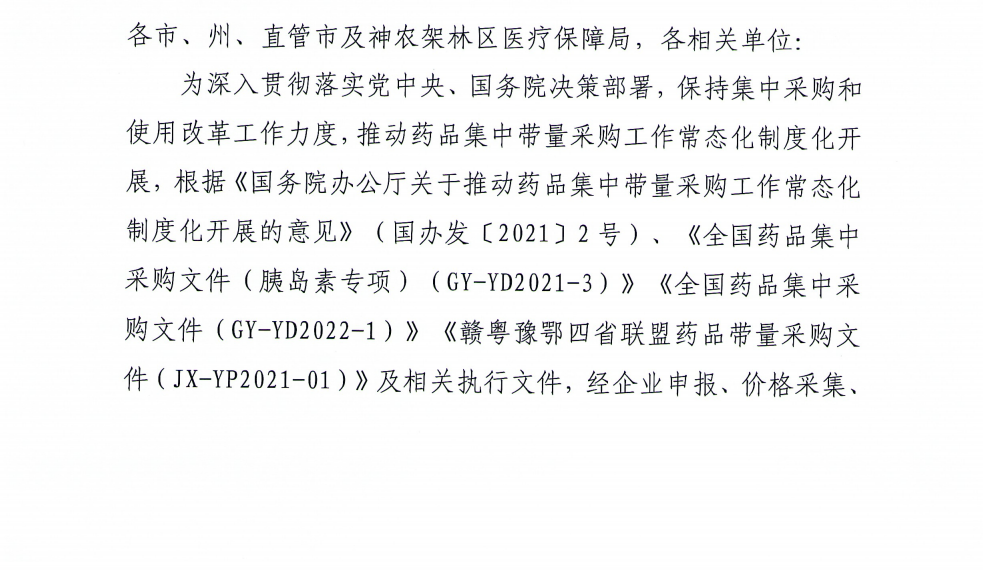 各市、州、直管市及神农架林区医疗保障局，各相关单位：

为深入贯彻落实党中央、国务院决策部署，保持集中采购和使用改革工作力度，推动药品集中带量采购工作常态化制度化开展，根据《国务院办公厅关于推动药品集中带量采购工作常态化制度化开展的意见》（国办发〔2021〕2号）、《全国药品集中采购文件（胰岛素专项）（GY-YD2021-3）》《全国药品集中采购文件（GY-YD2022-1）》《赣粤豫鄂四省联盟药品带量采购文件（JX-YP2021-01）》及相关执行文件，经企业申报、价格采集、